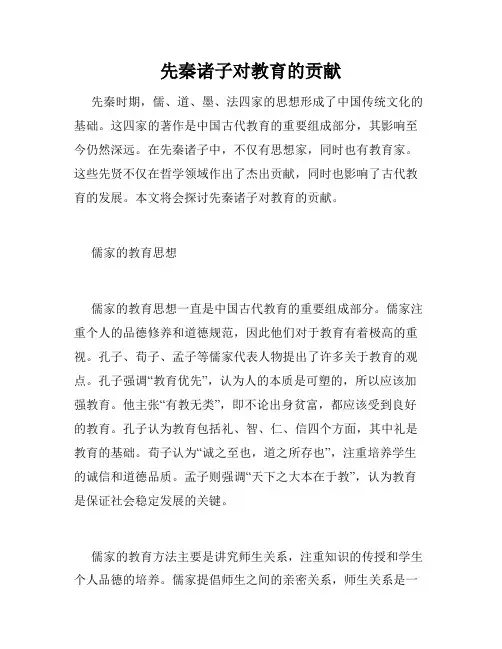 先秦诸子对教育的贡献

先秦时期，儒、道、墨、法四家的思想形成了中国传统文化的基础。这四家的著作是中国古代教育的重要组成部分，其影响至今仍然深远。在先秦诸子中，不仅有思想家，同时也有教育家。这些先贤不仅在哲学领域作出了杰出贡献，同时也影响了古代教育的发展。本文将会探讨先秦诸子对教育的贡献。

儒家的教育思想

儒家的教育思想一直是中国古代教育的重要组成部分。儒家注重个人的品德修养和道德规范，因此他们对于教育有着极高的重视。孔子、荀子、孟子等儒家代表人物提出了许多关于教育的观点。孔子强调“教育优先”，认为人的本质是可塑的，所以应该加强教育。他主张“有教无类”，即不论出身贫富，都应该受到良好的教育。孔子认为教育包括礼、智、仁、信四个方面，其中礼是教育的基础。荀子认为“诚之至也，道之所存也”，注重培养学生的诚信和道德品质。孟子则强调“天下之大本在于教”，认为教育是保证社会稳定发展的关键。

儒家的教育方法主要是讲究师生关系，注重知识的传授和学生个人品德的培养。儒家提倡师生之间的亲密关系，师生关系是一